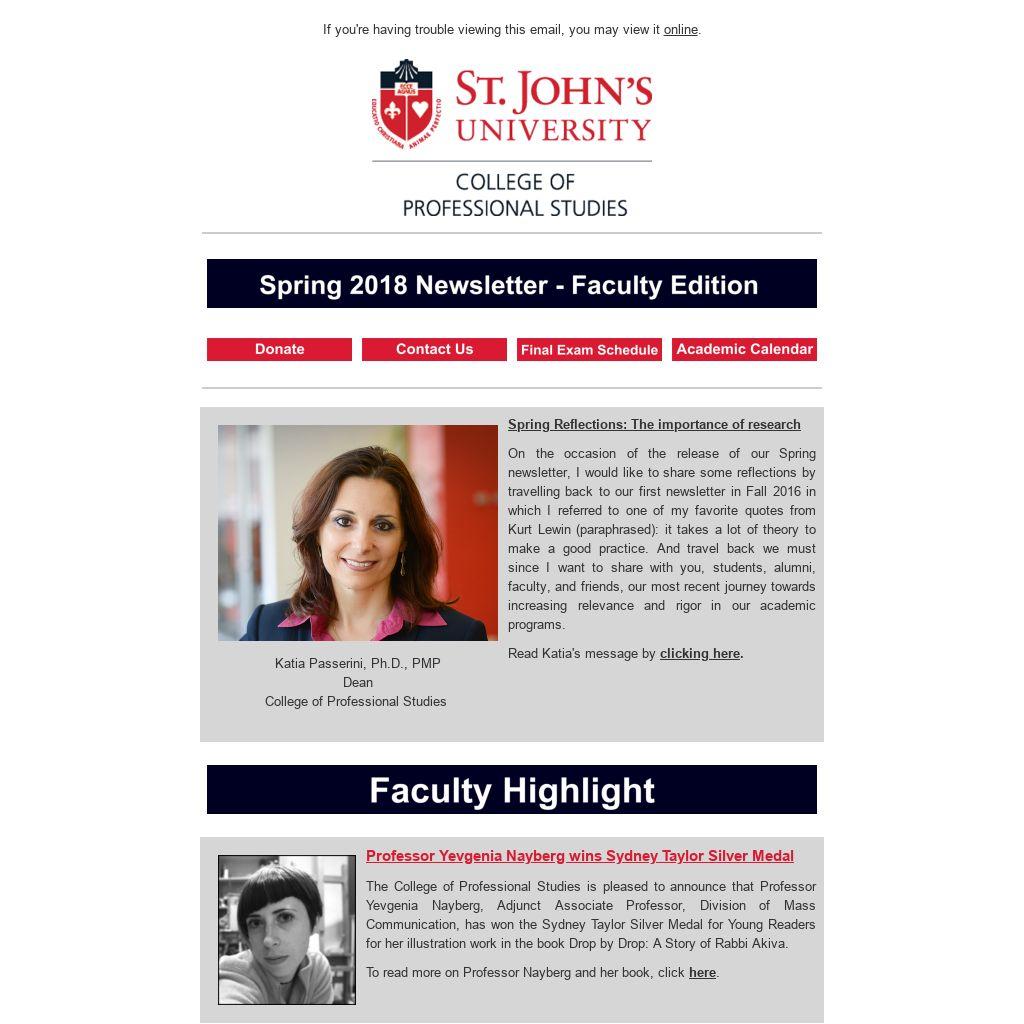 If you're having trouble viewing this email, you may view it online.

ST. JOHN'S UNIVERSITY

COLLEGE OF PROFESSIONAL STUDIES

Spring 2018 Newsletter - Faculty Edition

Donate

Contact Us

Final Exam Schedule

Academic Calendar

Katia Passerini, Ph.D., PMP
Dean
College of Professional Studies

Spring Reflections: The importance of research

On the occasion of the release of our Spring newsletter, I would like to share some reflections by travelling back to our first newsletter in Fall 2016 in which I referred to one of my favorite quotes from Kurt Lewin (paraphrased): it takes a lot of theory to make a good practice. And travel back we must since I want to share with you, students, alumni, faculty, and friends, our most recent journey towards increasing relevance and rigor in our academic programs.

Read Katia's message by clicking here.

Faculty Highlight

Professor Yevgenia Nayberg wins Sydney Taylor Silver Medal

The College of Professional Studies is pleased to announce that Professor Yevgenia Nayberg, Adjunct Associate Professor, Division of Mass Communication, has won the Sydney Taylor Silver Medal for Young Readers for her illustration work in the book Drop by Drop: A Story of Rabbi Akiva.

To read more on Professor Nayberg and her book, click here.